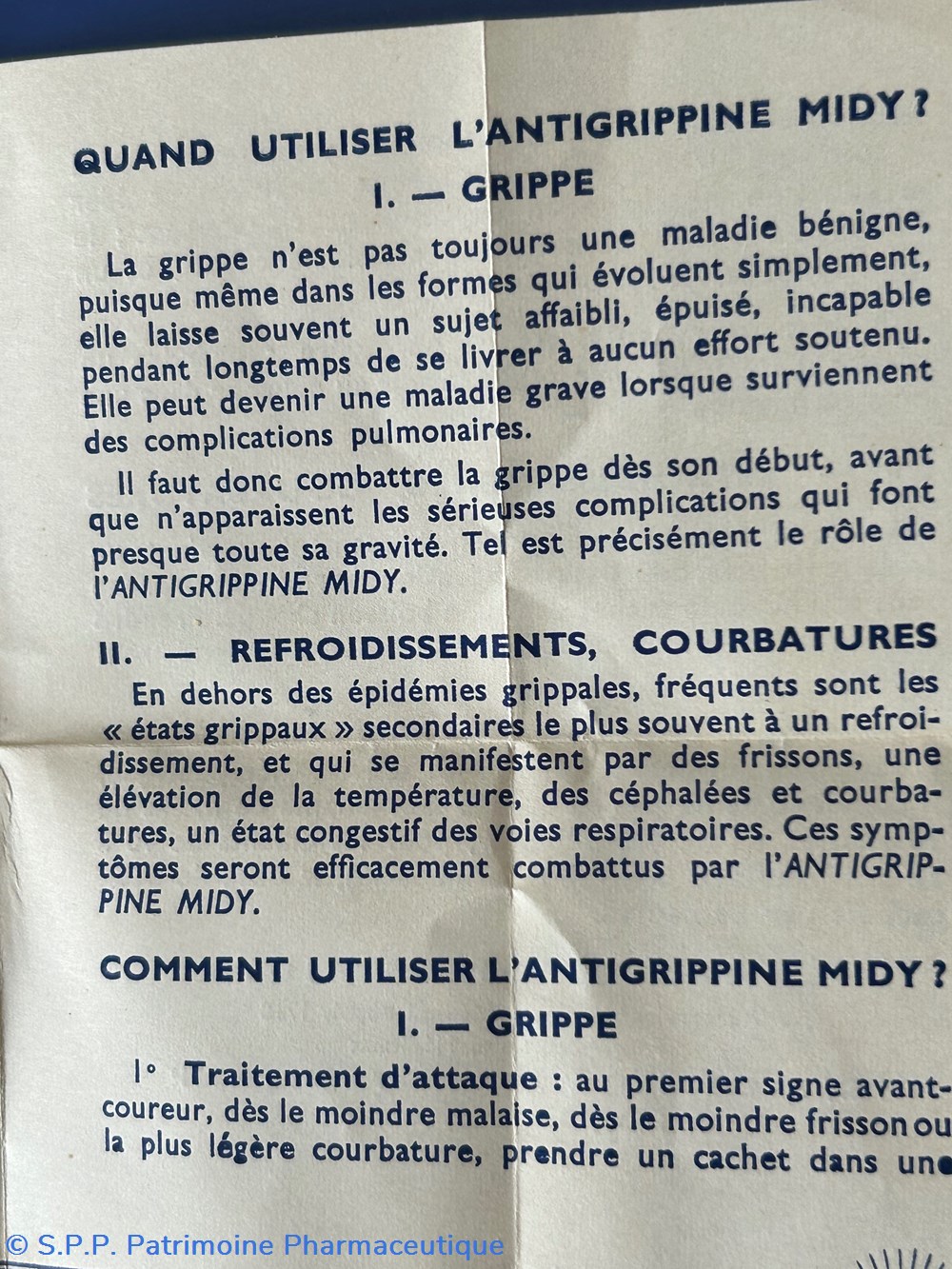 QUAND UTILISER L'ANTIGRIPPINE MIDY ?

I. — GRIPPE

La grippe n'est pas toujours une maladie bénigne, puisque même dans les formes qui évoluent simplement, elle laisse souvent un sujet affaibli, épuisé, incapable pendant longtemps de se livrer à aucun effort soutenu. Elle peut devenir une maladie grave lorsque surviennent des complications pulmonaires.

Il faut donc combattre la grippe dès son début, avant que n'apparaissent les sérieuses complications qui font presque toute sa gravité. Tel est précisément le rôle de l'ANTIGRIPPINE MIDY.

II. — REFROIDISSEMENTS, COURBATURES

En dehors des épidémies grippales, fréquents sont les « états grippaux » secondaires le plus souvent à un refroidissement, et qui se manifestent par des frissons, une élévation de la température, des céphalées et courbatures, un état congestif des voies respiratoires. Ces symptômes seront efficacement combattus par l'ANTIGRIPPINE MIDY.

COMMENT UTILISER L'ANTIGRIPPINE MIDY ?

I. — GRIPPE

1° Traitement d'attaque : au premier signe avant-coureur, dès le moindre malaise, dès le moindre frisson ou la plus légère courbature, prendre un cachet dans une

© S.P.P. Patrimoine Pharmaceutique